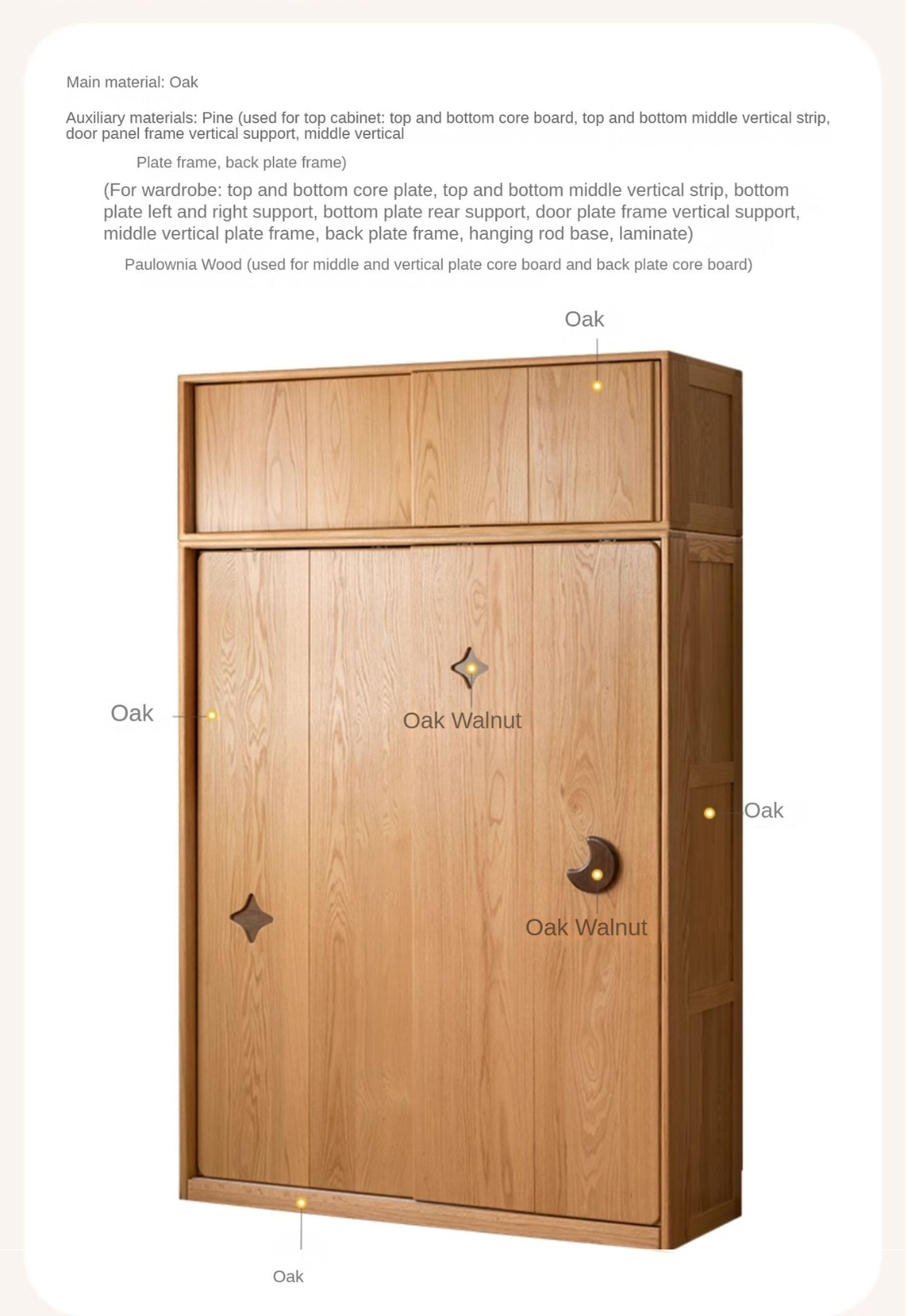 Main material: Oak

Auxiliary materials: Pine (used for top cabinet: top and bottom core board, top and bottom middle vertical strip, door panel frame vertical support, middle vertical

Plate frame, back plate frame)

(For wardrobe: top and bottom core plate, top and bottom middle vertical strip, bottom plate left and right support, bottom plate rear support, door plate frame vertical support, middle vertical plate frame, back plate frame, hanging rod base, laminate)

Paulownia Wood (used for middle and vertical plate core board and back plate core board)

Oak

Oak

Oak Walnut

Oak

Oak Walnut

Oak